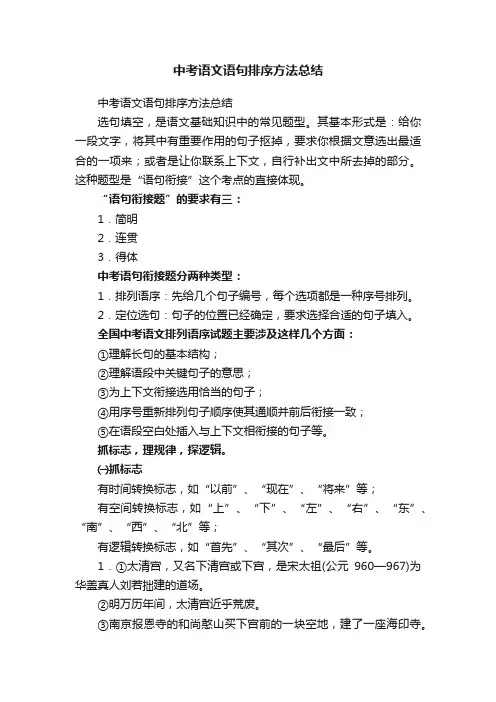 中考语文语句排序方法总结

中考语文语句排序方法总结

选句填空，是语文基础知识中的常见题型。其基本形式是：给你一段文字，将其中有重要作用的句子抠掉，要求你根据文意选出最适合的一项来；或者是让你联系上下文，自行补出文中所去掉的部分。这种题型是“语句衔接”这个考点的直接体现。

“语句衔接题”的要求有三：

1．简明

2．连贯

3．得体

中考语句衔接题分两种类型：

1．排列语序：先给几个句子编号，每个选项都是一种序号排列。

2．定位选句：句子的位置已经确定，要求选择合适的句子填入。

全国中考语文排列语序试题主要涉及这样几个方面：

①理解长句的基本结构；

②理解语段中关键句子的意思；

③为上下文衔接选用恰当的句子；

④用序号重新排列句子顺序使其通顺并前后衔接一致；

⑤在语段空白处插入与上下文相衔接的句子等。

抓标志，理规律，探逻辑。

㈠抓标志

有时间转换标志，如“以前”、“现在”、“将来”等；

有空间转换标志，如“上”、“下”、“左”、“右”、“东”、“南”、“西”、“北”等；

有逻辑转换标志，如“首先”、“其次”、“最后”等。

1．①太清宫，又名下清宫或下宫，是宋太祖(公元 960—967)为华盖真人刘若拙建的道场。

②明万历年间，太清宫近乎荒废。

③南京报恩寺的和尚憨山买下宫前的一块空地，建了一座海印寺。